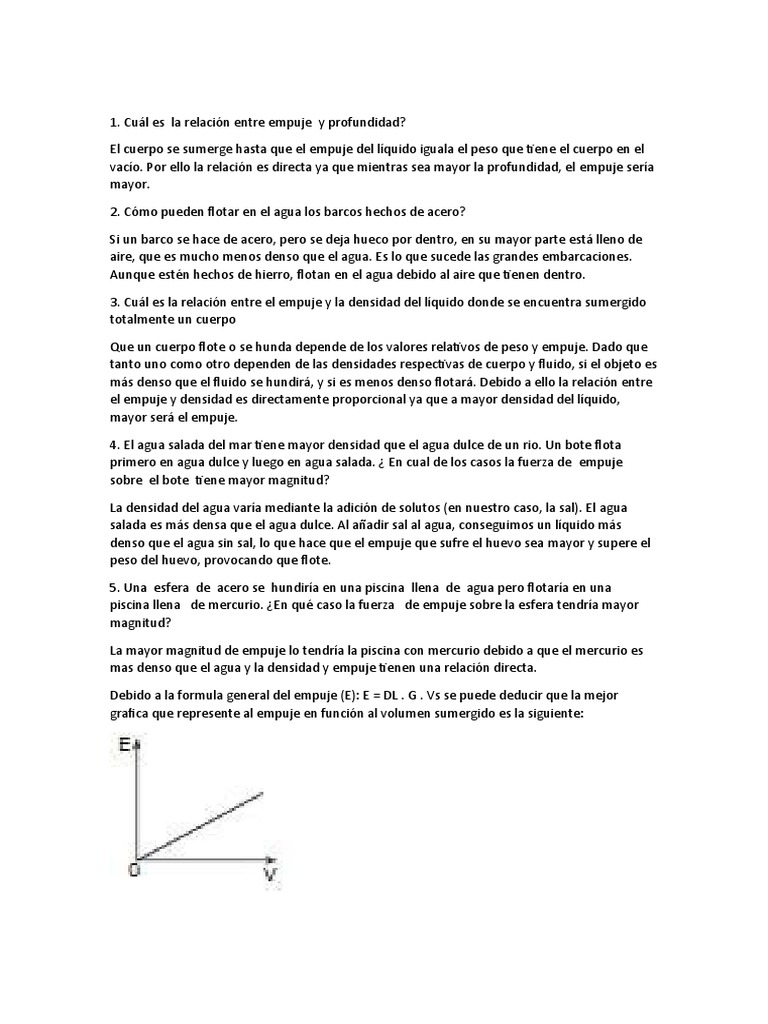 1. Cuál es la relación entre empuje y profundidad?

El cuerpo se sumerge hasta que el empuje del líquido iguala el peso que tiene el cuerpo en el vacío. Por ello la relación es directa ya que mientras sea mayor la profundidad, el empuje sería mayor.

2. Cómo pueden flotar en el agua los barcos hechos de acero?

Si un barco se hace de acero, pero se deja hueco por dentro, en su mayor parte está lleno de aire, que es mucho menos denso que el agua. Es lo que sucede las grandes embarcaciones. Aunque estén hechos de hierro, flotan en el agua debido al aire que tienen dentro.

3. Cuál es la relación entre el empuje y la densidad del líquido donde se encuentra sumergido totalmente un cuerpo

Que un cuerpo flote o se hunda depende de los valores relativos de peso y empuje. Dado que tanto uno como otro dependen de las densidades respectivas de cuerpo y fluido, si el objeto es más denso que el fluido se hundirá, y si es menos denso flotará. Debido a ello la relación entre el empuje y densidad es directamente proporcional ya que a mayor densidad del líquido, mayor será el empuje.

4. El agua salada del mar tiene mayor densidad que el agua dulce de un rio. Un bote flota primero en agua dulce y luego en agua salada. ¿ En cual de los casos la fuerza de empuje sobre el bote tiene mayor magnitud?

La densidad del agua varía mediante la adición de solutos (en nuestro caso, la sal). El agua salada es más densa que el agua dulce. Al añadir sal al agua, conseguimos un líquido más denso que el agua sin sal, lo que hace que el empuje que sufre el huevo sea mayor y supere el peso del huevo, provocando que flote.

5. Una esfera de acero se hundiría en una piscina llena de agua pero flotaría en una piscina llena de mercurio. ¿En qué caso la fuerza de empuje sobre la esfera tendría mayor magnitud?

La mayor magnitud de empuje lo tendría la piscina con mercurio debido a que el mercurio es mas denso que el agua y la densidad y empuje tienen una relación directa.

Debido a la formula general del empuje (E): E = DL . G . Vs se puede deducir que la mejor grafica que represente al empuje en función al volumen sumergido es la siguiente:

E
O
V